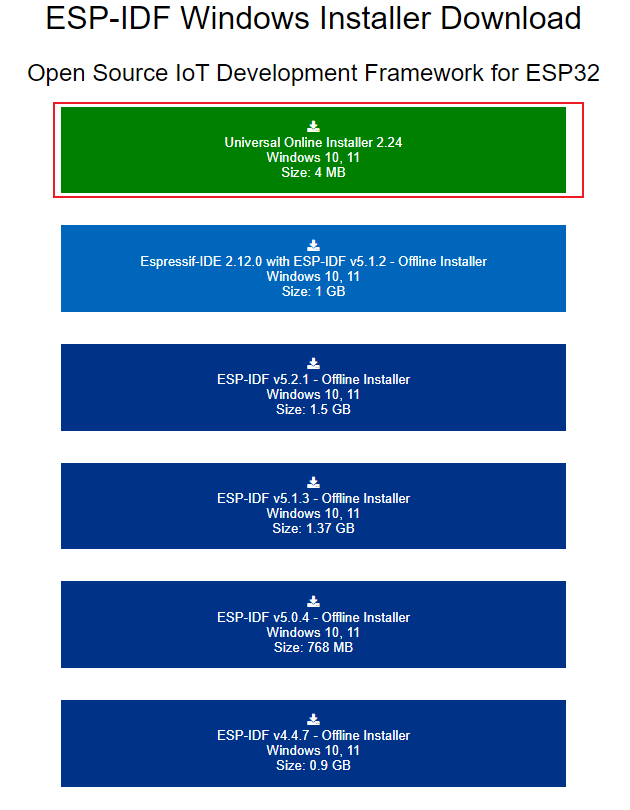 ESP-IDF Windows Installer Download

Open Source IoT Development Framework for ESP32

Universal Online Installer 2.24
Windows 10, 11
Size: 4 MB

Espressif-IDE 2.12.0 with ESP-IDF v5.1.2 - Offline Installer
Windows 10, 11
Size: 1 GB

ESP-IDF v5.2.1 - Offline Installer
Windows 10, 11
Size: 1.5 GB

ESP-IDF v5.1.3 - Offline Installer
Windows 10, 11
Size: 1.37 GB

ESP-IDF v5.0.4 - Offline Installer
Windows 10, 11
Size: 768 MB

ESP-IDF v4.4.7 - Offline Installer
Windows 10, 11
Size: 0.9 GB